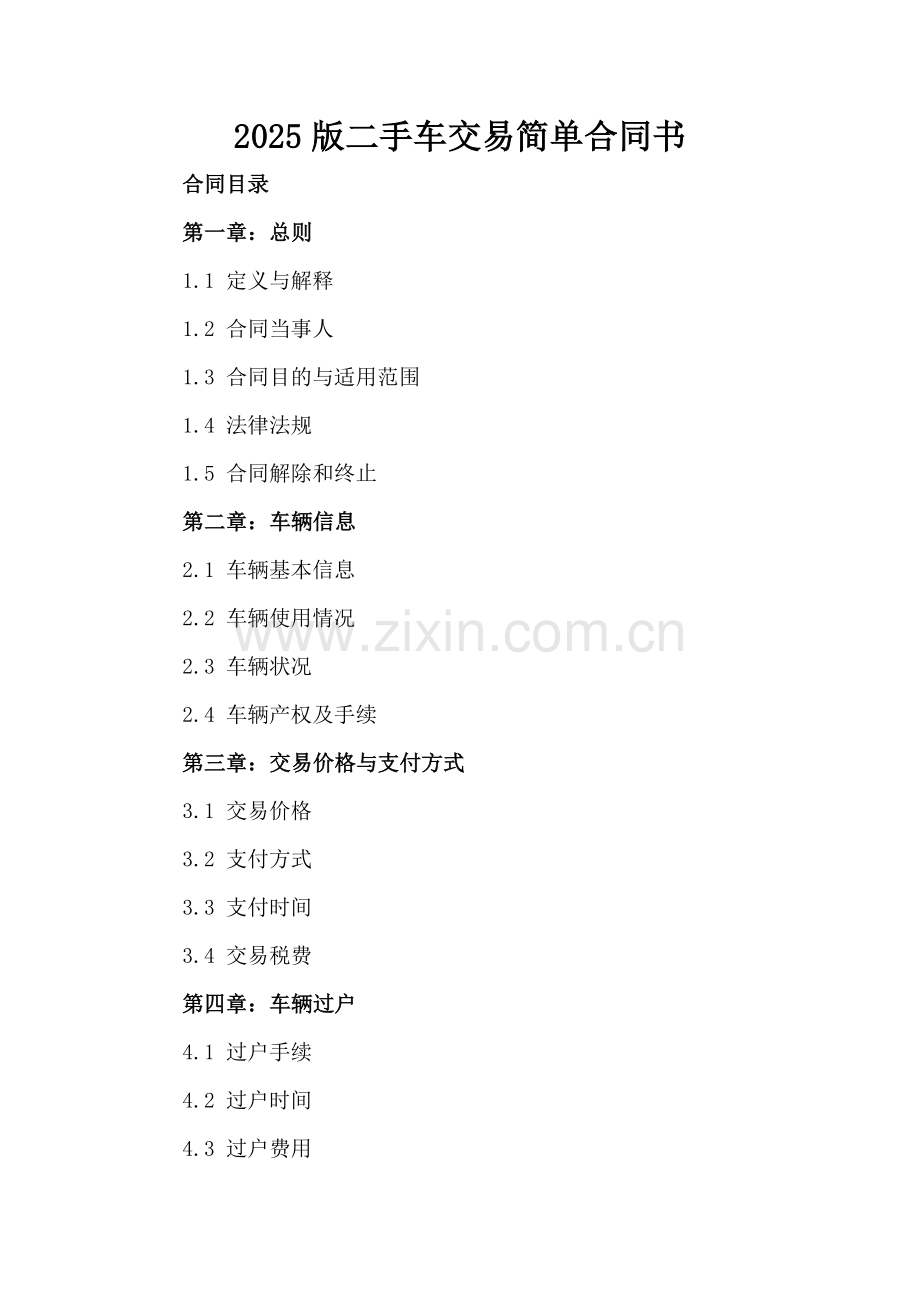 2025版二手车交易简单合同书

合同目录

第一章：总则

1.1 定义与解释

1.2 合同当事人

1.3 合同目的与适用范围

1.4 法律法规

1.5 合同解除和终止

第二章：车辆信息

2.1 车辆基本信息

2.2 车辆使用情况

2.3 车辆状况

2.4 车辆产权及手续

第三章：交易价格与支付方式

3.1 交易价格

3.2 支付方式

3.3 支付时间

3.4 交易税费

第四章：车辆过户

4.1 过户手续

4.2 过户时间

4.3 过户费用

www.zixin.com.cn